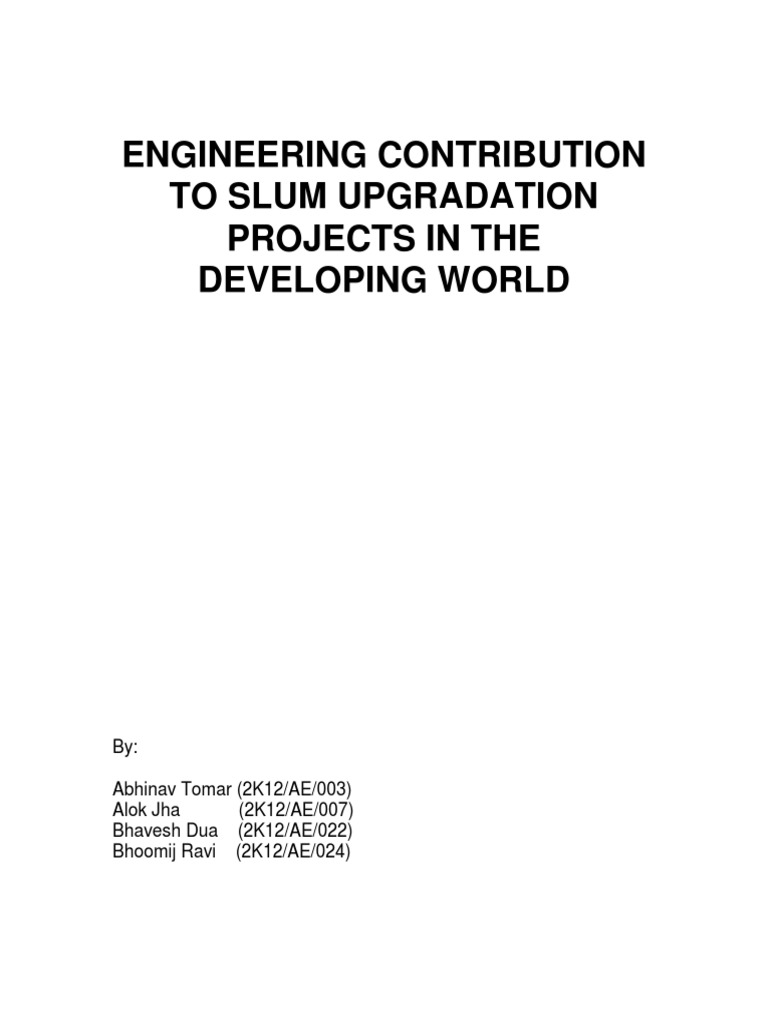 ENGINEERING CONTRIBUTION TO SLUM UPGRADATION PROJECTS IN THE DEVELOPING WORLD

By:

Abhinav Tomar (2K12/AE/003)
Alok Jha (2K12/AE/007)
Bhavesh Dua (2K12/AE/022)
Bhoomij Ravi (2K12/AE/024)